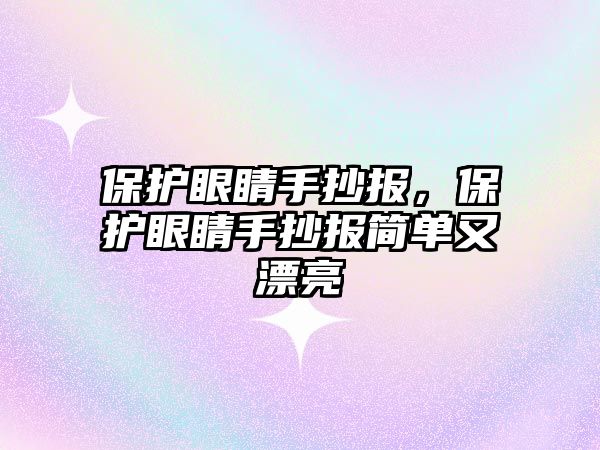 保护眼睛手抄报，保护眼睛手抄报简单又漂亮